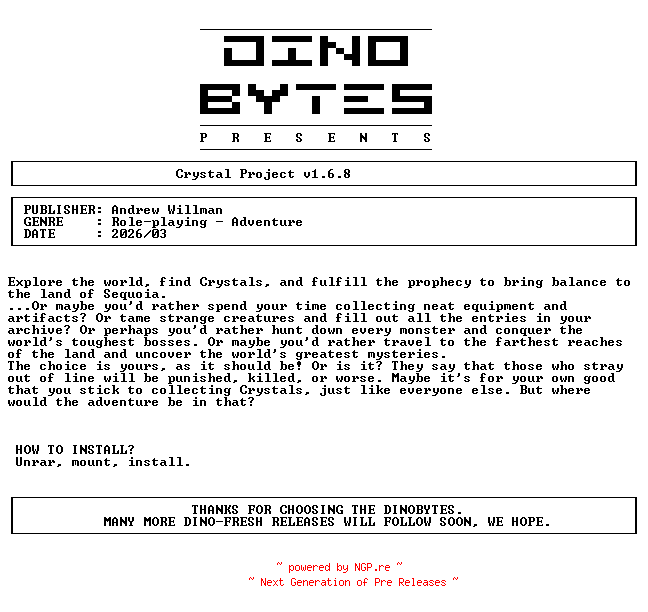 DINO
BYTES
P R E S E N T S

Crystal Project v1.6.8

PUBLISHER: Andrew Willman
GENRE : Role-playing - Adventure
DATE : 2026/03

Explore the world, find Crystals, and fulfill the prophecy to bring balance to the land of Sequoia.
...Or maybe you'd rather spend your time collecting neat equipment and artifacts? Or tame strange creatures and fill out all the entries in your archive? Or perhaps you'd rather hunt down every monster and conquer the world's toughest bosses. Or maybe you'd rather travel to the farthest reaches of the land and uncover the world's greatest mysteries.
The choice is yours, as it should be! Or is it? They say that those who stray out of line will be punished, killed, or worse. Maybe it's for your own good that you stick to collecting Crystals, just like everyone else. But where would the adventure be in that?

HOW TO INSTALL?
Unrar, mount, install.

THANKS FOR CHOOSING THE DINOBYTES.
MANY MORE DINO-FRESH RELEASES WILL FOLLOW SOON, WE HOPE.

~ powered by NGP.re ~
~ Next Generation of Pre Releases ~